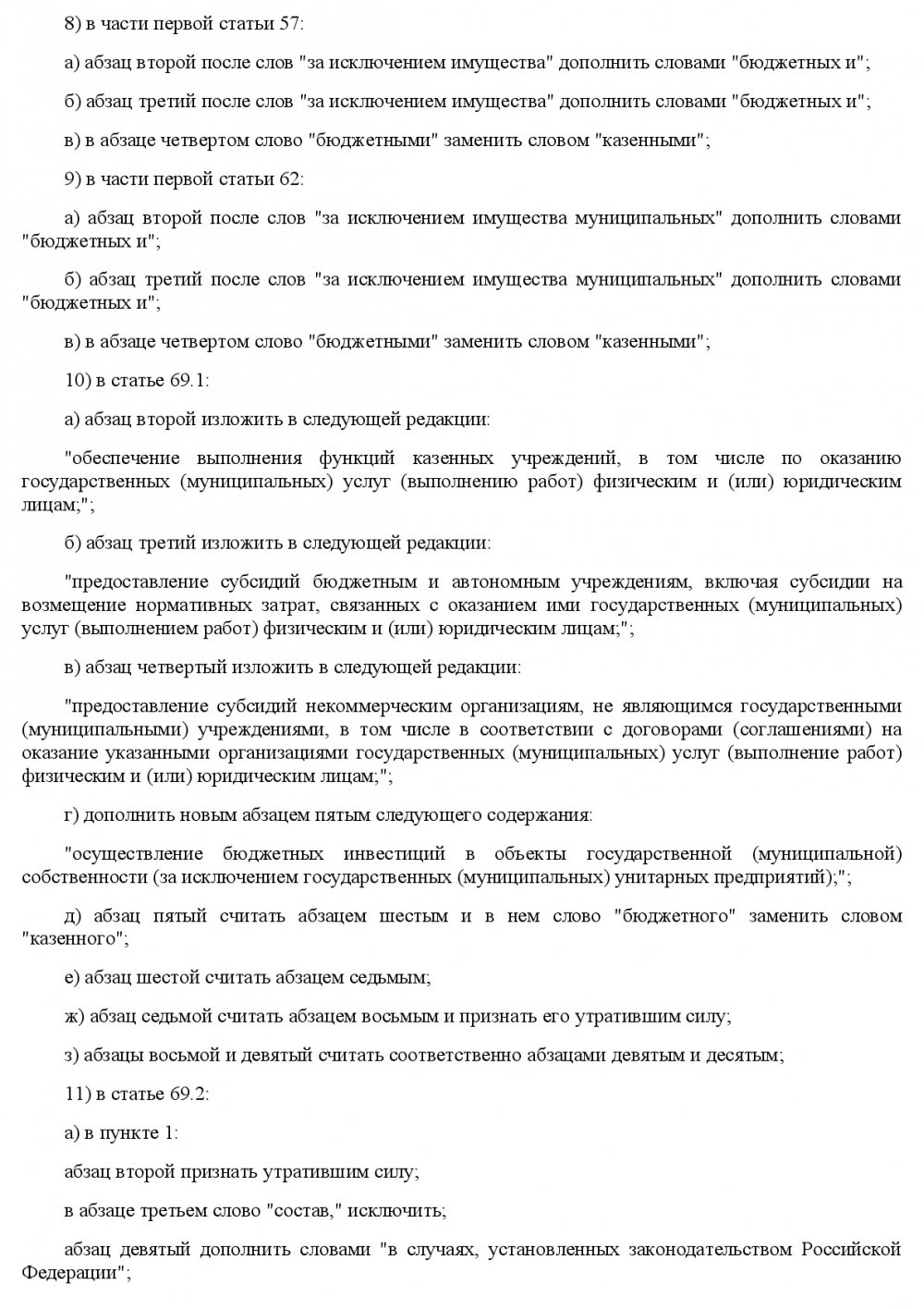 8) в части первой статьи 57:

а) абзац второй после слов "за исключением имущества" дополнить словами "бюджетных и";

б) абзац третий после слов "за исключением имущества" дополнить словами "бюджетных и";

в) в абзаце четвертом слово "бюджетными" заменить словом "казенными";

9) в части первой статьи 62:

а) абзац второй после слов "за исключением имущества муниципальных" дополнить словами "бюджетных и";

б) абзац третий после слов "за исключением имущества муниципальных" дополнить словами "бюджетных и";

в) в абзаце четвертом слово "бюджетными" заменить словом "казенными";

10) в статье 69.1:

а) абзац второй изложить в следующей редакции:

"обеспечение выполнения функций казенных учреждений, в том числе по оказанию государственных (муниципальных) услуг (выполнению работ) физическим и (или) юридическим лицам;";

б) абзац третий изложить в следующей редакции:

"предоставление субсидий бюджетным и автономным учреждениям, включая субсидии на возмещение нормативных затрат, связанных с оказанием ими государственных (муниципальных) услуг (выполнением работ) физическим и (или) юридическим лицам;";

в) абзац четвертый изложить в следующей редакции:

"предоставление субсидий некоммерческим организациям, не являющимся государственными (муниципальными) учреждениями, в том числе в соответствии с договорами (соглашениями) на оказание указанными организациями государственных (муниципальных) услуг (выполнение работ) физическим и (или) юридическим лицам;";

г) дополнить новым абзацем пятым следующего содержания:

"осуществление бюджетных инвестиций в объекты государственной (муниципальной) собственности (за исключением государственных (муниципальных) унитарных предприятий);";

д) абзац пятый считать абзацем шестым и в нем слово "бюджетного" заменить словом "казенного";

е) абзац шестой считать абзацем седьмым;

ж) абзац седьмой считать абзацем восьмым и признать его утратившим силу;

з) абзацы восьмой и девятый считать соответственно абзацами девятым и десятым;

11) в статье 69.2:

а) в пункте 1:

абзац второй признать утратившим силу;

в абзаце третьем слово "состав," исключить;

абзац девятый дополнить словами "в случаях, установленных законодательством Российской Федерации";